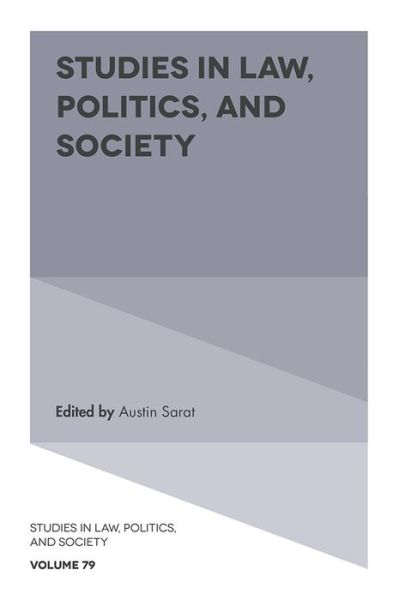 STUDIES IN LAW, POLITICS, AND SOCIETY

Edited by Austin Sarat

STUDIES IN LAW, POLITICS, AND SOCIETY

VOLUME 79